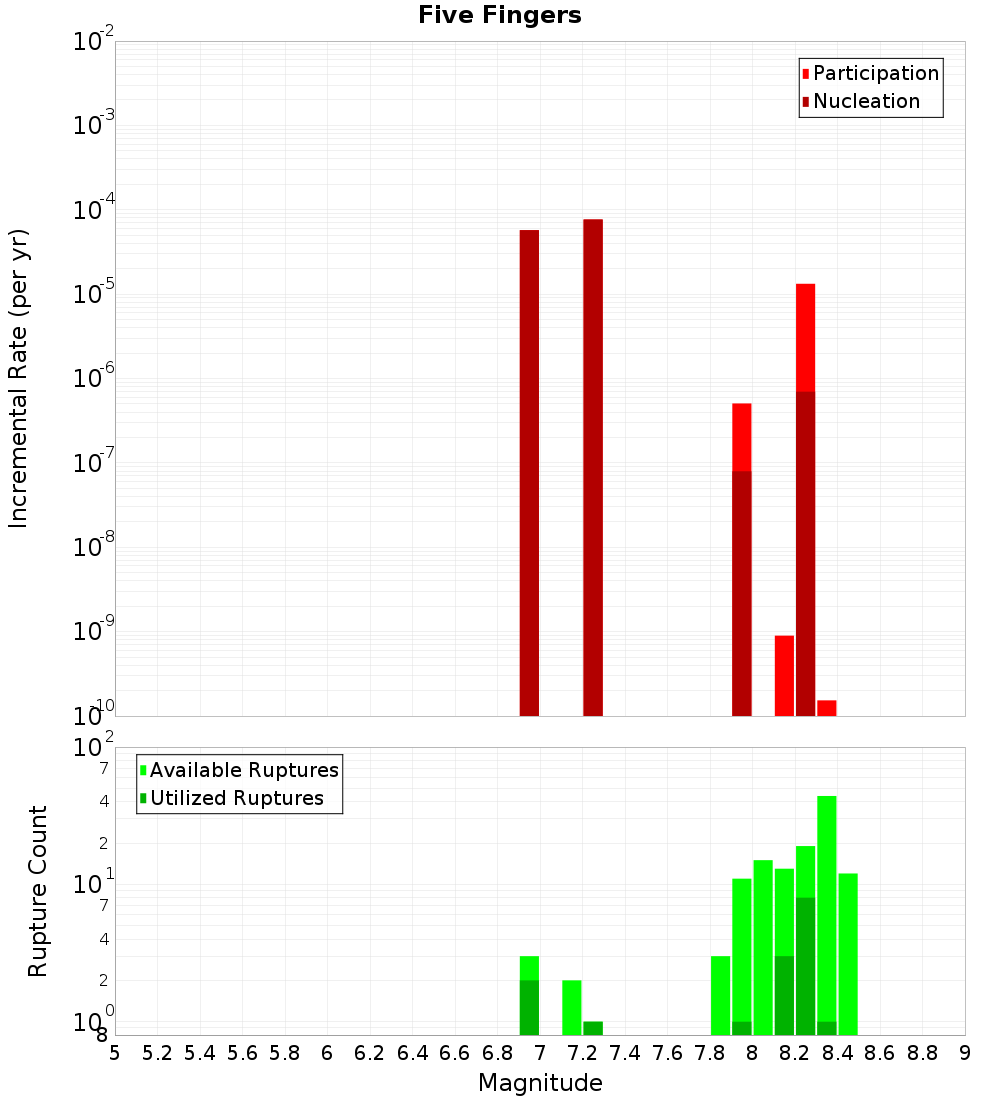 Five Fingers

Participation
Nucleation

Incremental Rate (per yr)

$10^{-2}$
$10^{-3}$
$10^{-4}$
$10^{-5}$
$10^{-6}$
$10^{-7}$
$10^{-8}$
$10^{-9}$
$10^{-10}$

Available Ruptures
Utilized Ruptures

Rupture Count

$10^{2}$
7
4
2
$10^{1}$
7
4
2
$10^{0}$
8

5 5.2 5.4 5.6 5.8 6 6.2 6.4 6.6 6.8 7 7.2 7.4 7.6 7.8 8 8.2 8.4 8.6 8.8 9

Magnitude